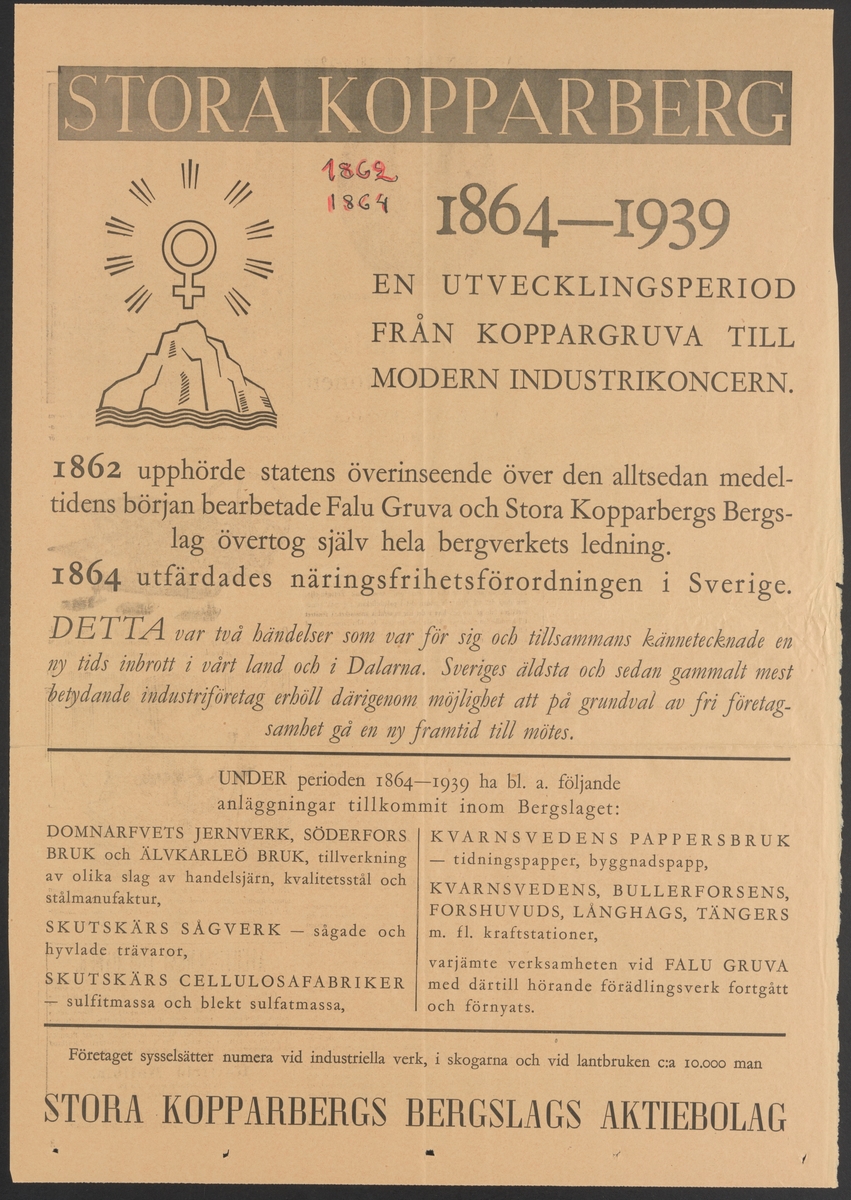 STORA KOPPARBERG

1862
1864

1864—1939

EN UTVECKLINGSPERIOD FRÅN KOPPARGRUVA TILL MODERN INDUSTRIKONCERN.

1862 upphörde statens överinseende över den alltsedan medeltidens början bearbetade Falu Gruva och Stora Kopparbergs Bergslag övertog själv hela bergverkets ledning.
1864 utfärdades näringsfrihetsförordningen i Sverige.

DETTA var två händelser som var för sig och tillsammans kännetecknade en ny tids inbrott i vårt land och i Dalarna. Sveriges äldsta och sedan gammalt mest betydande industriföretag erhöll därigenom möjlighet att på grundval av fri företagsamhet gå en ny framtid till mötes.

UNDER perioden 1864—1939 ha bl. a. följande anläggningar tillkommit inom Bergslaget:

DOMNARFVETS JERNVERK, SÖDERFORS BRUK och ÄLVKARLEÖ BRUK, tillverkning av olika slag av handelsjärn, kvalitetsstål och stålmanufaktur,

SKUTSKÄRS SÅGVERK — sågade och hyvlade trävaror,

SKUTSKÄRS CELLULOSAFABRIKER — sulfitmassa och blekt sulfatmassa,

KVARNSVEDENS PAPPERSBRUK — tidningspapper, byggnadspapp,

KVARNSVEDENS, BULLERFORSENS, FORSHUVUDS, LÅNGHAGS, TÄNGERS m. fl. kraftstationer,

varjämte verksamheten vid FALU GRUVA med därtill hörande förädlingsverk fortgått och förnyats.

Företaget sysselsätter numera vid industriella verk, i skogarna och vid lantbruken c:a 10.000 man

STORA KOPPARBERGS BERGSLAGS AKTIEBOLAG